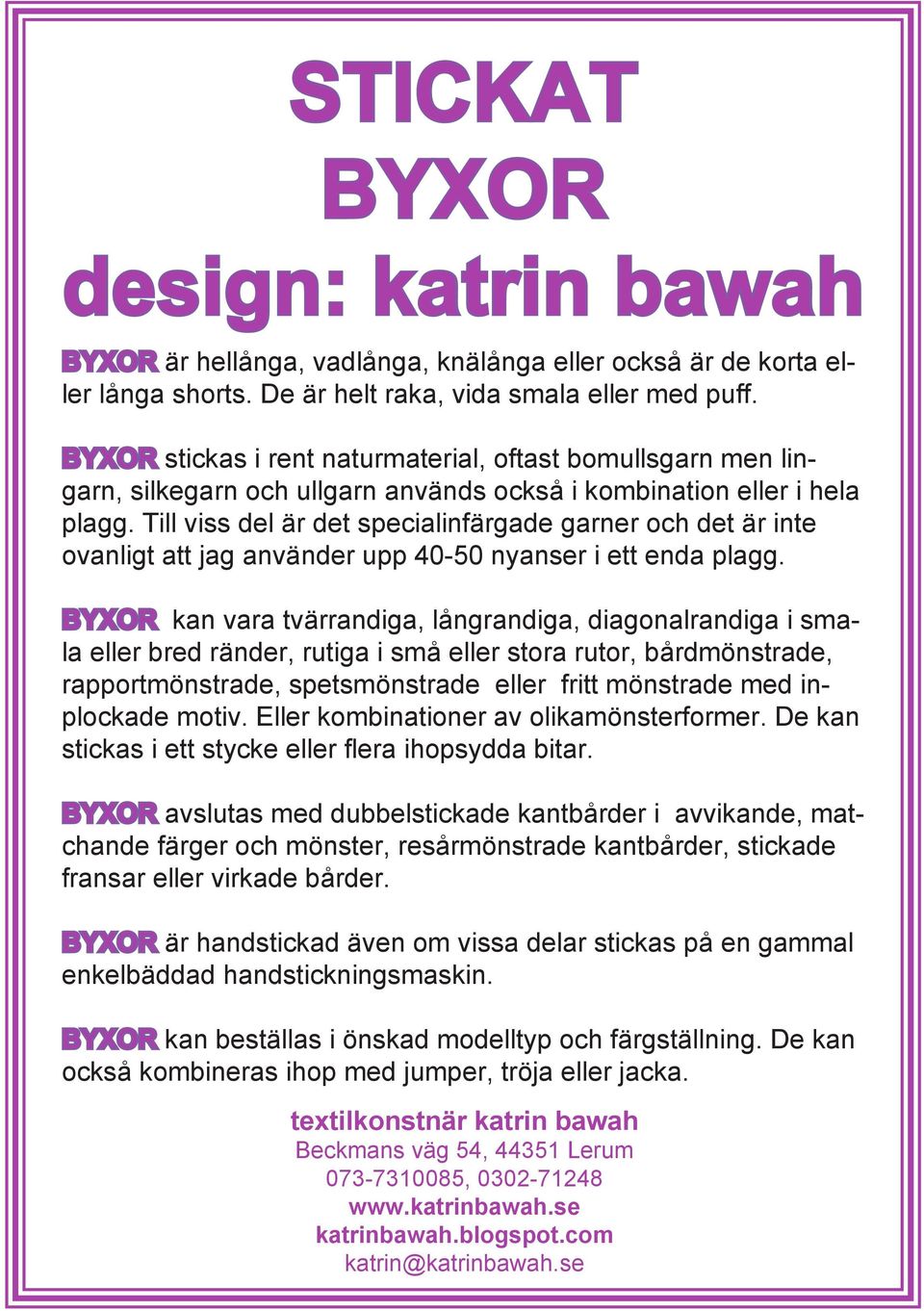 STICKAT
BYXOR
design: katrin bawah

BYXOR är hellånga, vadlånga, knälånga eller också är de korta eller långa shorts. De är helt raka, vida smala eller med puff.

BYXOR stickas i rent naturmaterial, oftast bomullsgarn men lingarn, silkegarn och ullgarn används också i kombination eller i hela plagg. Till viss del är det specialinfärgade garner och det är inte ovanligt att jag använder upp 40-50 nyanser i ett enda plagg.

BYXOR kan vara tvärrandiga, långrandiga, diagonalrandiga i smala eller bred ränder, rutiga i små eller stora rutor, bårdmönstrade, rapportmönstrade, spetsmönstrade eller fritt mönstrade med inplockade motiv. Eller kombinationer av olikamönsterformer. De kan stickas i ett stycke eller flera ihopsydda bitar.

BYXOR avslutas med dubbelstickade kantbårder i avvikande, matchande färger och mönster, resårmönstrade kantbårder, stickade fransar eller virkade bårder.

BYXOR är handstickad även om vissa delar stickas på en gammal enkelbäddad handstickningsmaskin.

BYXOR kan beställas i önskad modelltyp och färgställning. De kan också kombineras ihop med jumper, tröja eller jacka.

textilkonstnär katrin bawah
Beckmans väg 54, 44351 Lerum
073-7310085, 0302-71248
www.katrinbawah.se
katrinbawah.blogspot.com
katrin@katrinbawah.se